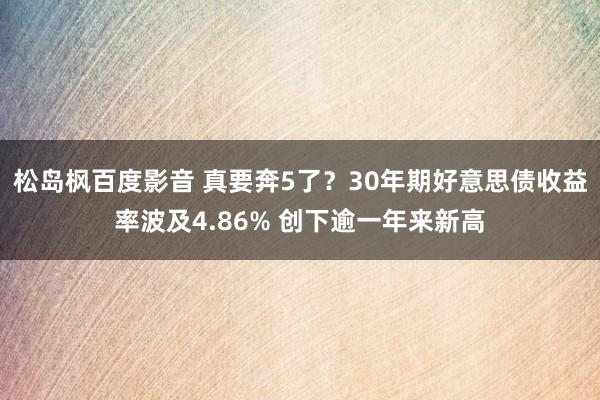 松岛枫百度影音 真要奔5了？30年期好意思债收益率波及4.86% 创下逾一年来新高